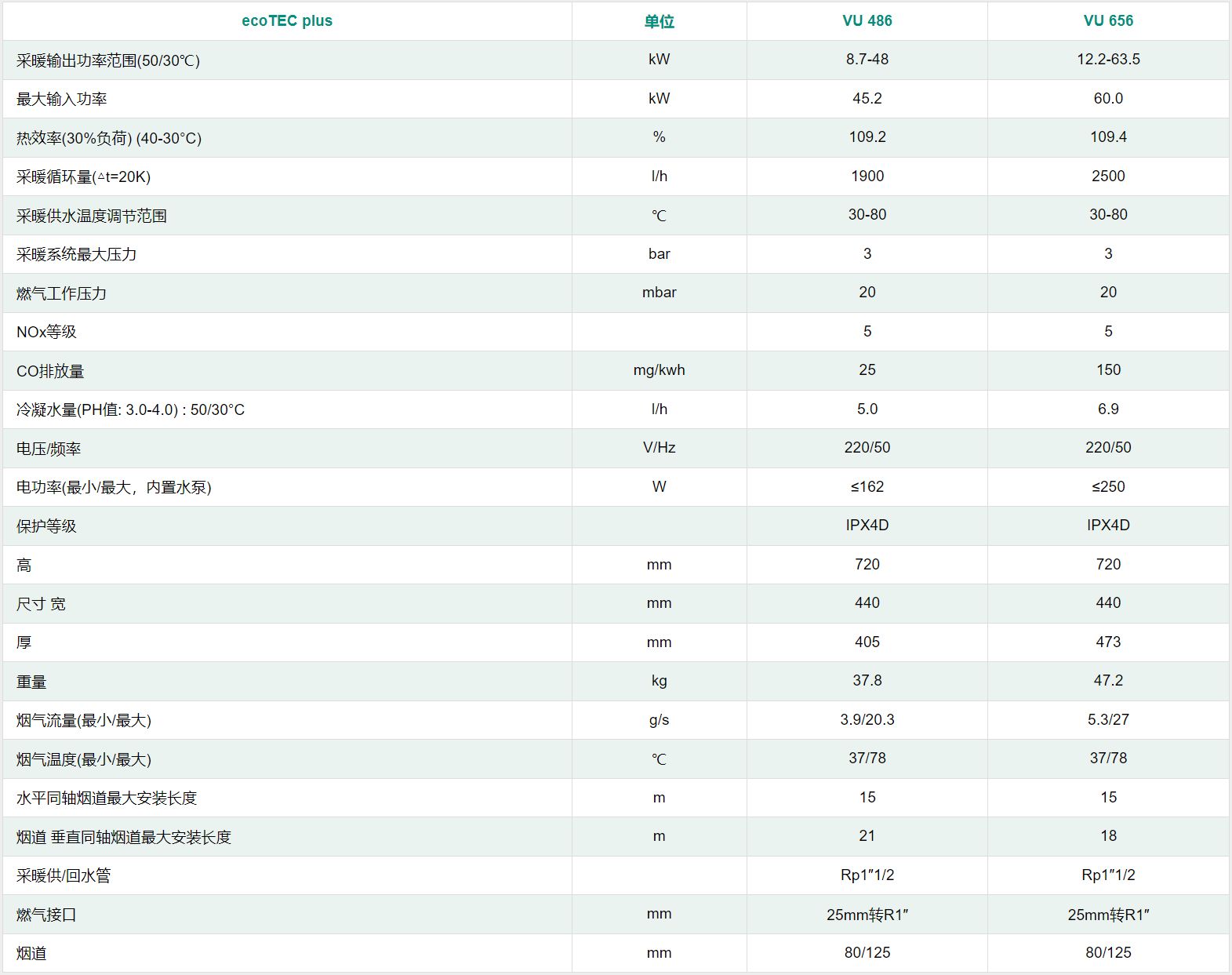 | ecoTEC plus | 单位 | VU 486 | VU 656 |
|---|---|---|---|
| 采暖输出功率范围(50/30℃) | kW | 8.7-48 | 12.2-63.5 |
| 最大输入功率 | kW | 45.2 | 60.0 |
| 热效率(30%负荷) (40-30°C) | % | 109.2 | 109.4 |
| 采暖循环量(△t=20K) | l/h | 1900 | 2500 |
| 采暖供水温度调节范围 | ℃ | 30-80 | 30-80 |
| 采暖系统最大压力 | bar | 3 | 3 |
| 燃气工作压力 | mbar | 20 | 20 |
| NOx等级 | | 5 | 5 |
| CO排放量 | mg/kwh | 25 | 150 |
| 冷凝水量(PH值: 3.0-4.0) : 50/30°C | l/h | 5.0 | 6.9 |
| 电压/频率 | V/Hz | 220/50 | 220/50 |
| 电功率(最小/最大，内置水泵) | W | ≤162 | ≤250 |
| 保护等级 | | IPX4D | IPX4D |
| 高 | mm | 720 | 720 |
| 尺寸 宽 | mm | 440 | 440 |
| 厚 | mm | 405 | 473 |
| 重量 | kg | 37.8 | 47.2 |
| 烟气流量(最小/最大) | g/s | 3.9/20.3 | 5.3/27 |
| 烟气温度(最小/最大) | ℃ | 37/78 | 37/78 |
| 水平同轴烟道最大安装长度 | m | 15 | 15 |
| 烟道 垂直同轴烟道最大安装长度 | m | 21 | 18 |
| 采暖供/回水管 | | Rp1″1/2 | Rp1″1/2 |
| 燃气接口 | mm | 25mm转R1″ | 25mm转R1″ |
| 烟道 | mm | 80/125 | 80/125 |